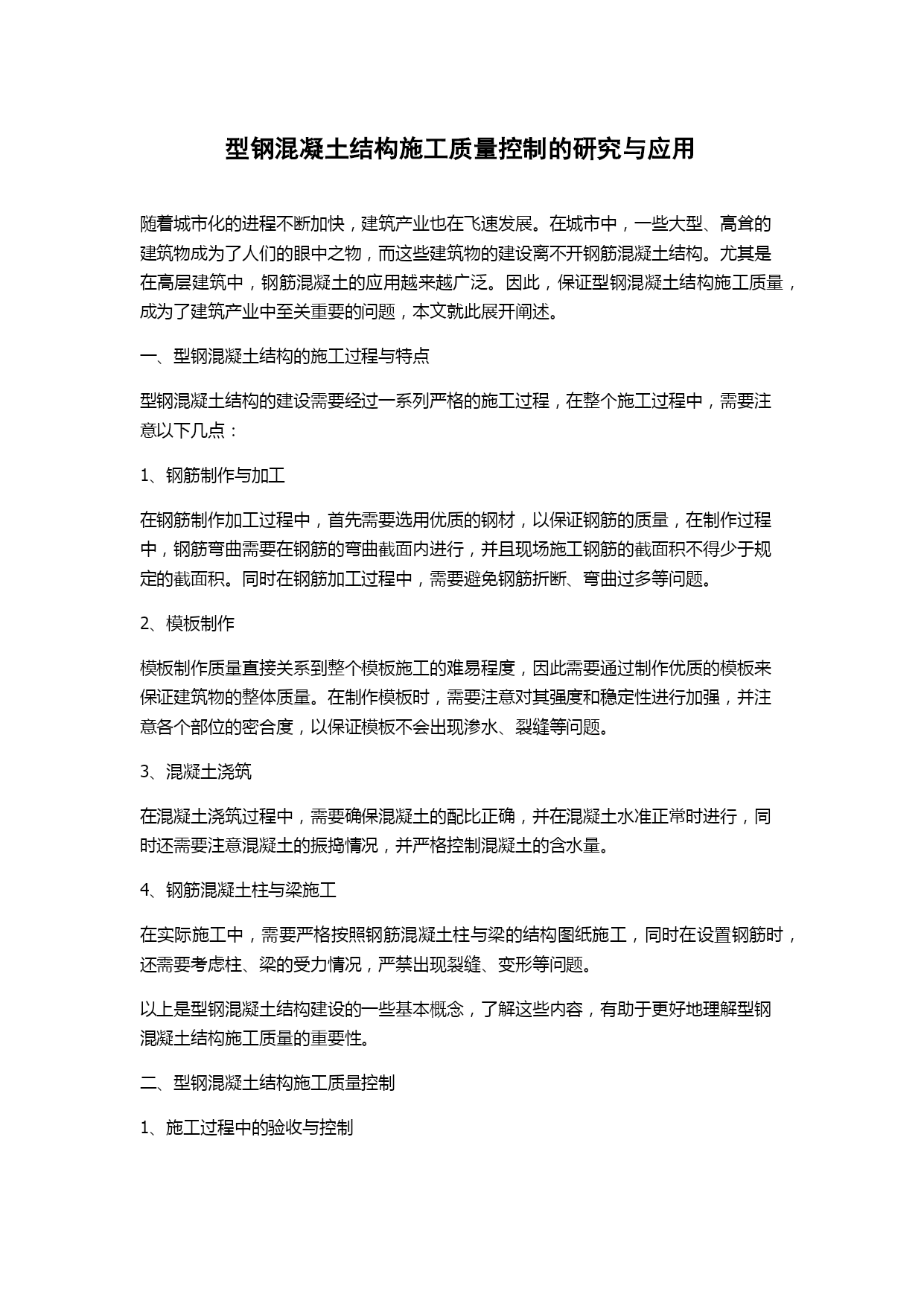 型钢混凝土结构施工质量控制的研究与应用

随着城市化的进程不断加快，建筑产业也在飞速发展。在城市中，一些大型、高耸的建筑物成为了人们的眼中之物，而这些建筑物的建设离不开钢筋混凝土结构。尤其是在高层建筑中，钢筋混凝土的应用越来越广泛。因此，保证型钢混凝土结构施工质量，成为了建筑产业中至关重要的问题，本文就此展开阐述。

一、型钢混凝土结构的施工过程与特点

型钢混凝土结构的建设需要经过一系列严格的施工过程，在整个施工过程中，需要注意以下几点：

1、钢筋制作与加工

在钢筋制作加工过程中，首先需要选用优质的钢材，以保证钢筋的质量，在制作过程中，钢筋弯曲需要在钢筋的弯曲截面内进行，并且现场施工钢筋的截面积不得少于规定的截面积。同时在钢筋加工过程中，需要避免钢筋折断、弯曲过多等问题。

2、模板制作

模板制作质量直接关系到整个模板施工的难易程度，因此需要通过制作优质的模板来保证建筑物的整体质量。在制作模板时，需要注意对其强度和稳定性进行加强，并注意各个部位的密合度，以保证模板不会出现渗水、裂缝等问题。

3、混凝土浇筑

在混凝土浇筑过程中，需要确保混凝土的配比正确，并在混凝土水准正常时进行，同时还需要注意混凝土的振捣情况，并严格控制混凝土的含水量。

4、钢筋混凝土柱与梁施工

在实际施工中，需要严格按照钢筋混凝土柱与梁的结构图纸施工，同时在设置钢筋时，还需要考虑柱、梁的受力情况，严禁出现裂缝、变形等问题。

以上是型钢混凝土结构建设的一些基本概念，了解这些内容，有助于更好地理解型钢混凝土结构施工质量的重要性。

二、型钢混凝土结构施工质量控制

1、施工过程中的验收与控制